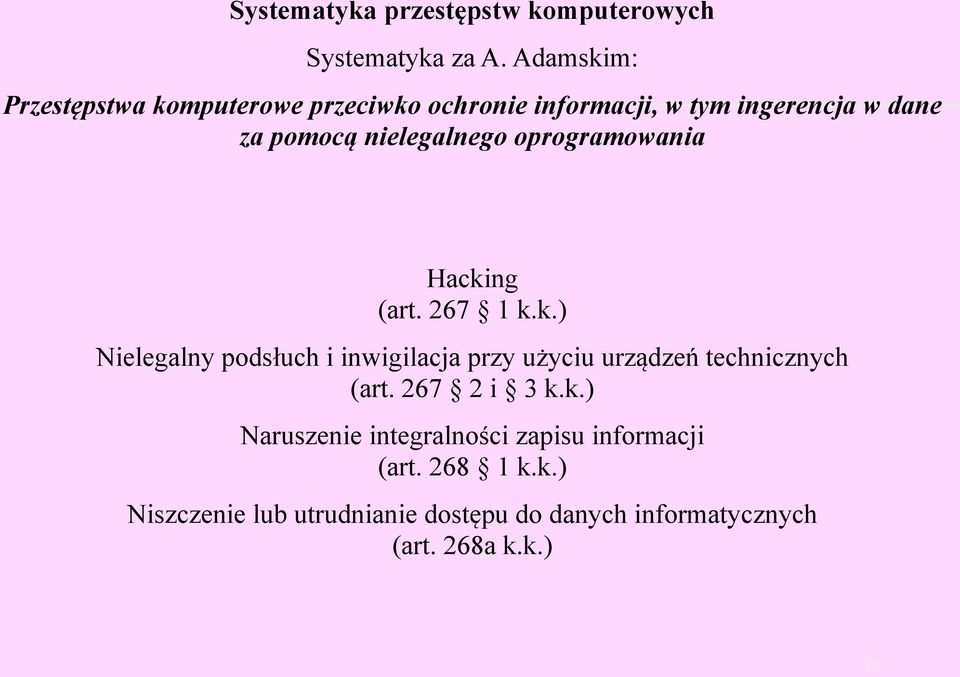 Systematyka przestępstw komputerowych

Systematyka za A. Adamskim:

Przestępstwa komputerowe przeciwko ochronie informacji, w tym ingerencja w dane za pomocą nielegalnego oprogramowania

Hacking
(art. 267 § 1 k.k.)

Nielegalny podsłuch i inwigilacja przy użyciu urządzeń technicznych
(art. 267 § 2 i § 3 k.k.)

Naruszenie integralności zapisu informacji
(art. 268 § 1 k.k.)

Niszczenie lub utrudnianie dostępu do danych informatycznych
(art. 268a k.k.)